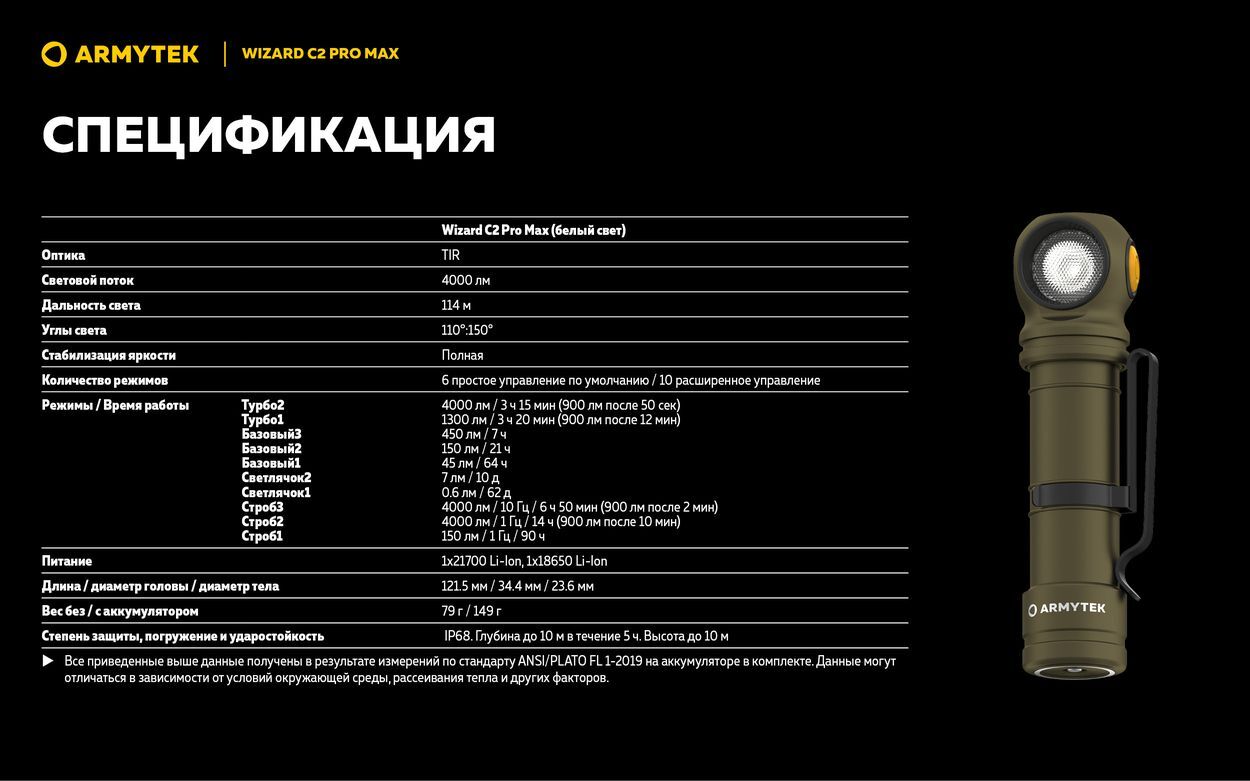 ARMYTEK | WIZARD C2 PRO MAX

СПЕЦИФИКАЦИЯ

| | | Wizard C2 Pro Max (белый свет) |
|---|---|---|
| Оптика | | TIR |
| Световой поток | | 4000 лм |
| Дальность света | | 114 м |
| Углы света | | 110°:150° |
| Стабилизация яркости | | Полная |
| Количество режимов | | 6 простое управление по умолчанию / 10 расширенное управление |
| Режимы / Время работы | Турбо2 | 4000 лм / 3 ч 15 мин (900 лм после 50 сек) |
| | Турбо1 | 1300 лм / 3 ч 20 мин (900 лм после 12 мин) |
| | Базовый3 | 450 лм / 7 ч |
| | Базовый2 | 150 лм / 21 ч |
| | Базовый1 | 45 лм / 64 ч |
| | Светлячок2 | 7 лм / 10 д |
| | Светлячок1 | 0.6 лм / 62 д |
| | Строб3 | 4000 лм / 10 Гц / 6 ч 50 мин (900 лм после 2 мин) |
| | Строб2 | 4000 лм / 1 Гц / 14 ч (900 лм после 10 мин) |
| | Строб1 | 150 лм / 1 Гц / 90 ч |
| Питание | | 1x21700 Li-Ion, 1x18650 Li-Ion |
| Длина / диаметр головы / диаметр тела | | 121.5 мм / 34.4 мм / 23.6 мм |
| Вес без / с аккумулятором | | 79 г / 149 г |
| Степень защиты, погружение и ударостойкость | | IP68. Глубина до 10 м в течение 5 ч. Высота до 10 м |

▶ Все приведенные выше данные получены в результате измерений по стандарту ANSI/PLATO FL 1-2019 на аккумуляторе в комплекте. Данные могут отличаться в зависимости от условий окружающей среды, рассеивания тепла и других факторов.

ARMYTEK